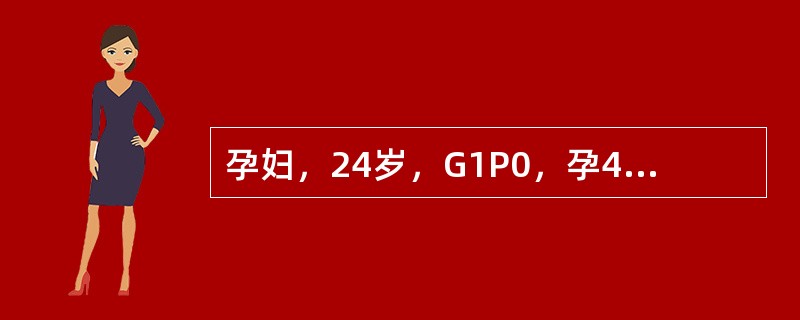 孕妇，24岁，G1P0，孕4...